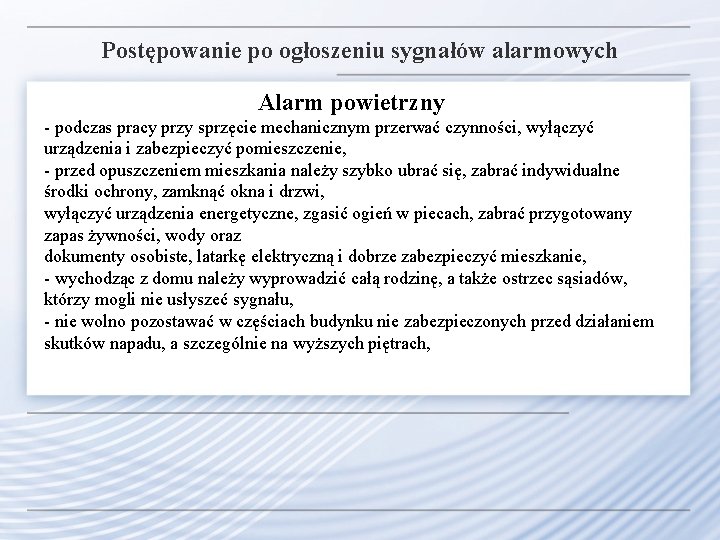 Postępowanie po ogłoszeniu sygnałów alarmowych

Alarm powietrzny

- podczas pracy przy sprzęcie mechanicznym przerwać czynności, wyłączyć urządzenia i zabezpieczyć pomieszczenie,
- przed opuszczeniem mieszkania należy szybko ubrać się, zabrać indywidualne środki ochrony, zamknąć okna i drzwi,
wyłączyć urządzenia energetyczne, zgasić ogień w piecach, zabrać przygotowany zapas żywności, wody oraz
dokumenty osobiste, latarkę elektryczną i dobrze zabezpieczyć mieszkanie,
- wychodząc z domu należy wyprowadzić całą rodzinę, a także ostrzec sąsiadów, którzy mogli nie usłyszeć sygnału,
- nie wolno pozostawać w częściach budynku nie zabezpieczonych przed działaniem skutków napadu, a szczególnie na wyższych piętrach,